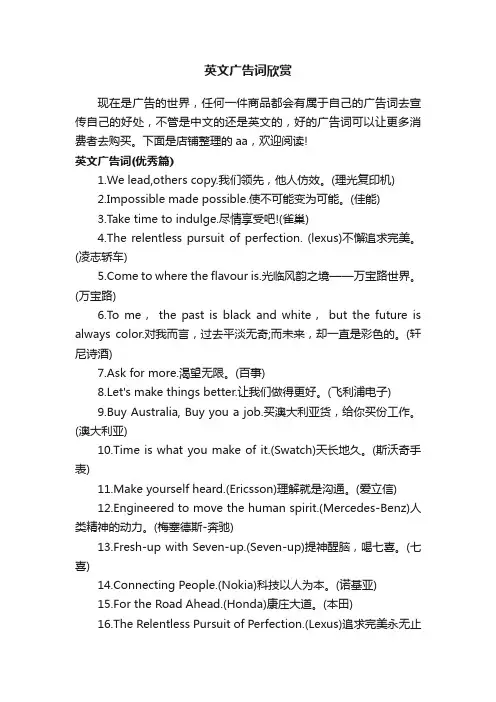 英文广告词欣赏

现在是广告的世界，任何一件商品都会有属于自己的广告词去宣传自己的好处，不管是中文的还是英文的，好的广告词可以让更多消费者去购买。下面是店铺整理的aa，欢迎阅读!

英文广告词(优秀篇)

1.We lead,others copy.我们领先，他人仿效。(理光复印机)

2.Impossible made possible.使不可能变为可能。(佳能)

3.Take time to indulge.尽情享受吧!(雀巢)

4.The relentless pursuit of perfection. (lexus)不懈追求完美。(凌志轿车)

5.Come to where the flavour is.光临风韵之境——万宝路世界。(万宝路)

6.To me， the past is black and white， but the future is always color.对我而言，过去平淡无奇;而未来，却一直是彩色的。(轩尼诗酒)

7.Ask for more.渴望无限。(百事)

8.Let's make things better.让我们做得更好。(飞利浦电子)

9.Buy Australia, Buy you a job.买澳大利亚货，给你买份工作。(澳大利亚)

10.Time is what you make of it.(Swatch)天长地久。(斯沃奇手表)

11.Make yourself heard.(Ericsson)理解就是沟通。(爱立信)

12.Engineered to move the human spirit.(Mercedes-Benz)人类精神的动力。(梅塞德斯-奔驰)

13.Fresh-up with Seven-up.(Seven-up)提神醒脑，喝七喜。(七喜)

14.Connecting People.(Nokia)科技以人为本。(诺基亚)

15.For the Road Ahead.(Honda)康庄大道。(本田)

16.The Relentless Pursuit of Perfection.(Lexus)追求完美永无止